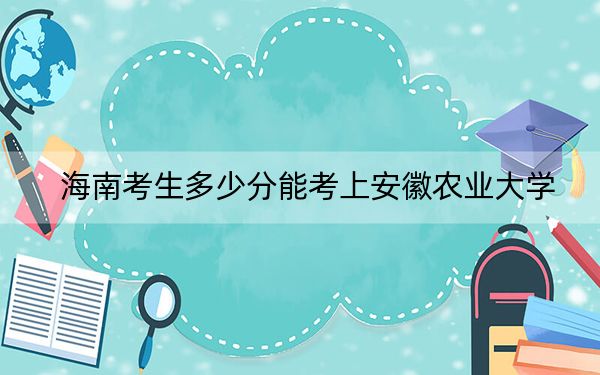 海南考生多少分能考上安徽农业大学